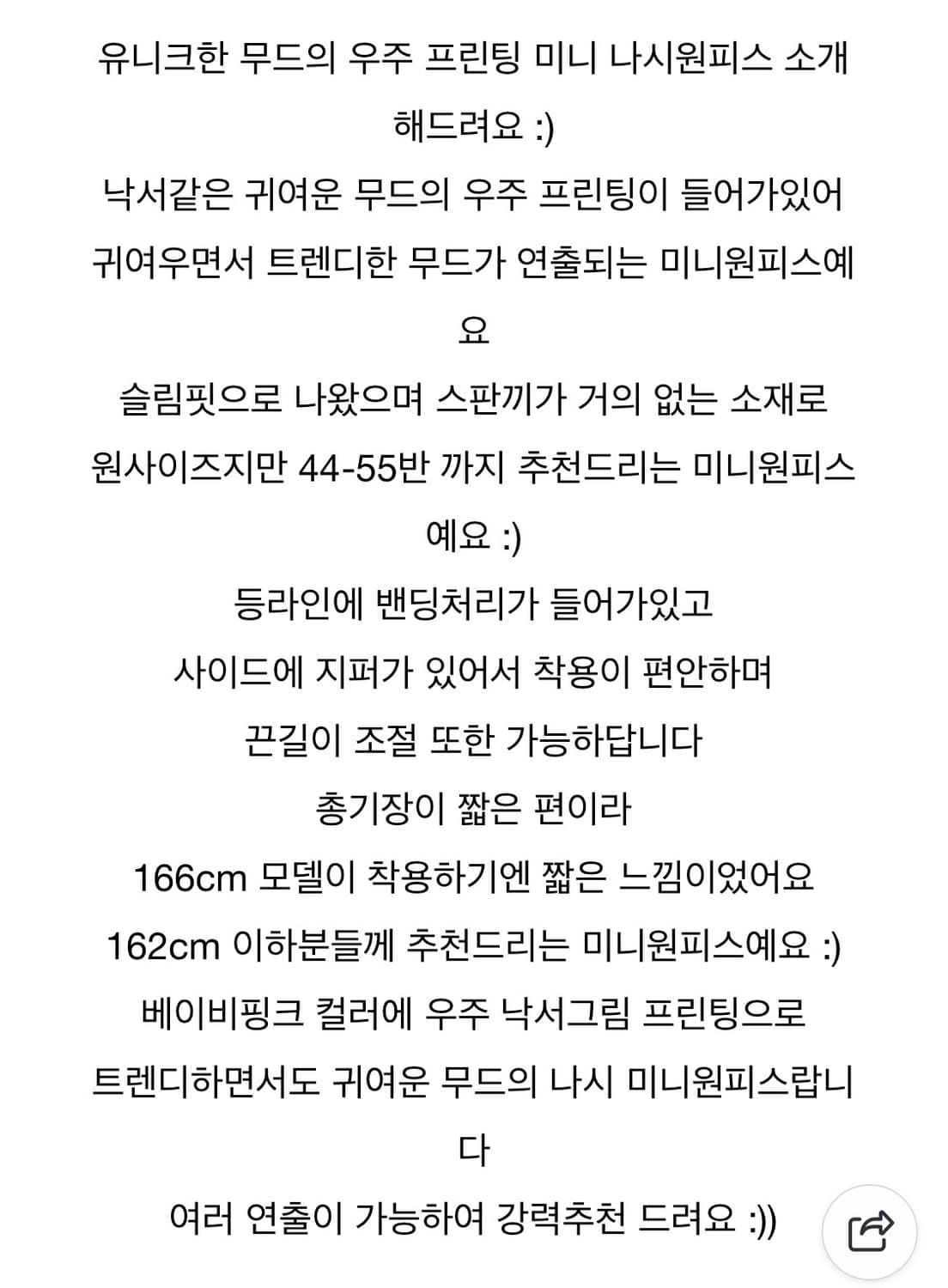 유니크한 무드의 우주 프린팅 미니 나시원피스 소개해드려요 :)

낙서같은 귀여운 무드의 우주 프린팅이 들어가있어
귀여우면서 트렌디한 무드가 연출되는 미니원피스예요

슬림핏으로 나왔으며 스판끼가 거의 없는 소재로
원사이즈지만 44-55반 까지 추천드리는 미니원피스예요 :)

등라인에 밴딩처리가 들어가있고
사이드에 지퍼가 있어서 착용이 편안하며
끈길이 조절 또한 가능하답니다

총기장이 짧은 편이라
166cm 모델이 착용하기엔 짧은 느낌이었어요
162cm 이하분들께 추천드리는 미니원피스예요 :)

베이비핑크 컬러에 우주 낙서그림 프린팅으로
트렌디하면서도 귀여운 무드의 나시 미니원피스랍니다

여러 연출이 가능하여 강력추천 드려요 :))